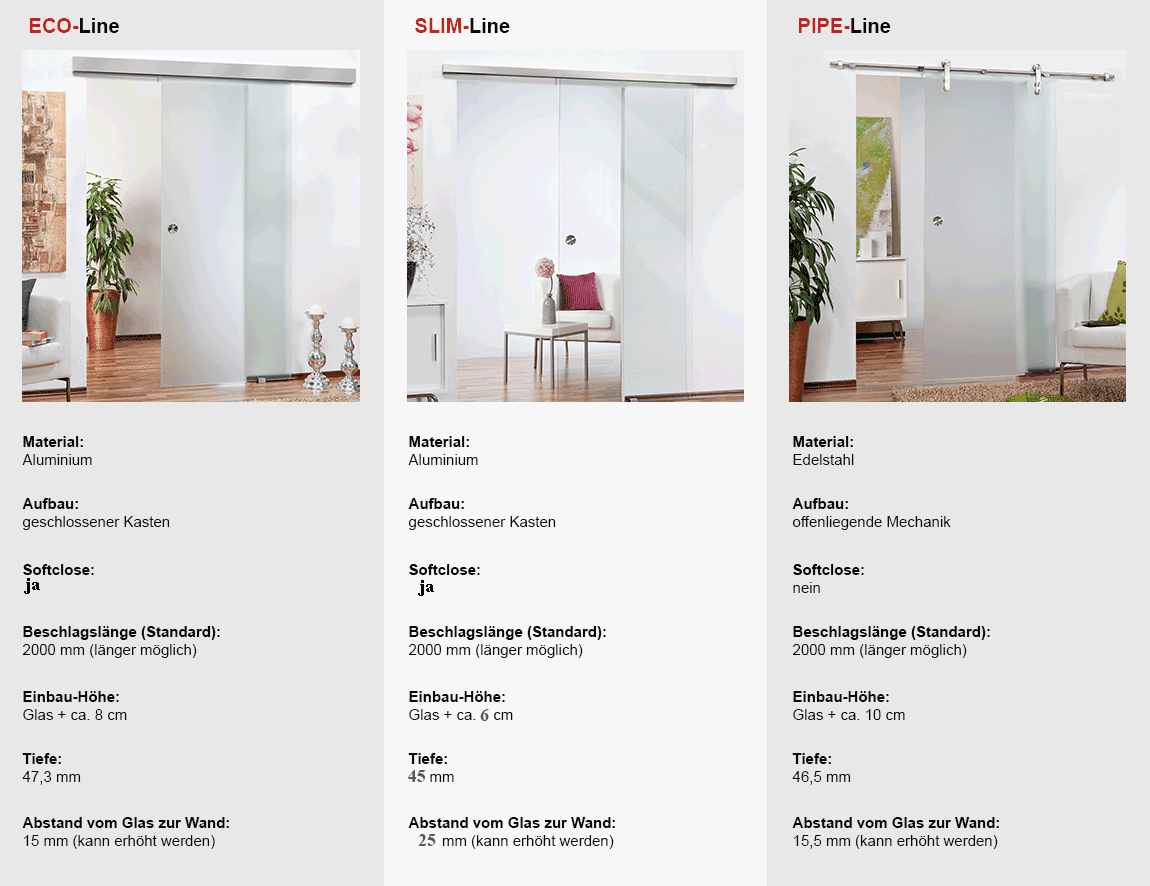 ECO-Line

Material:
Aluminium

Aufbau:
geschlossener Kasten

Softclose:
ja

Beschlagslänge (Standard):
2000 mm (länger möglich)

Einbau-Höhe:
Glas + ca. 8 cm

Tiefe:
47,3 mm

Abstand vom Glas zur Wand:
15 mm (kann erhöht werden)

SLIM-Line

Material:
Aluminium

Aufbau:
geschlossener Kasten

Softclose:
ja

Beschlagslänge (Standard):
2000 mm (länger möglich)

Einbau-Höhe:
Glas + ca. 6 cm

Tiefe:
45 mm

Abstand vom Glas zur Wand:
25 mm (kann erhöht werden)

PIPE-Line

Material:
Edelstahl

Aufbau:
offenliegende Mechanik

Softclose:
nein

Beschlagslänge (Standard):
2000 mm (länger möglich)

Einbau-Höhe:
Glas + ca. 10 cm

Tiefe:
46,5 mm

Abstand vom Glas zur Wand:
15,5 mm (kann erhöht werden)